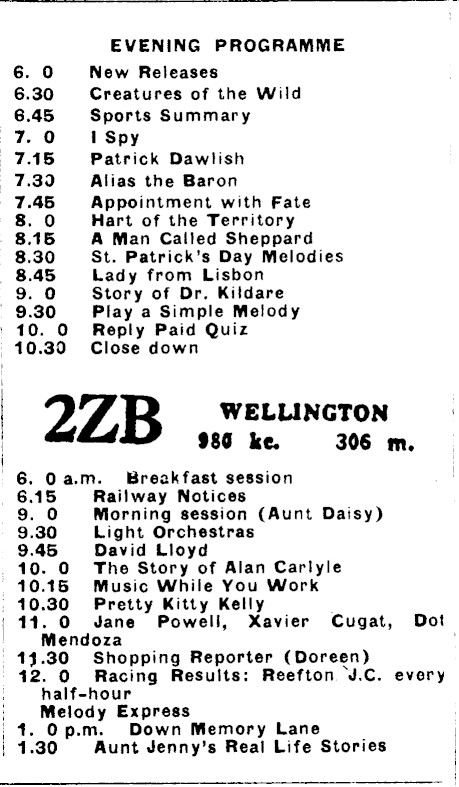 EVENING PROGRAMME

6. 0 New Releases
6.30 Creatures of the Wild
6.45 Sports Summary
7. 0 I Spy
7.15 Patrick Dawlish
7.30 Alias the Baron
7.45 Appointment with Fate
8. 0 Hart of the Territory
8.15 A Man Called Sheppard
8.30 St. Patrick's Day Melodies
8.45 Lady from Lisbon
9. 0 Story of Dr. Kildare
9.30 Play a Simple Melody
10. 0 Reply Paid Quiz
10.30 Close down

2ZB WELLINGTON
980 kc. 306 m.

6. 0 a.m. Breakfast session
6.15 Railway Notices
9. 0 Morning session (Aunt Daisy)
9.30 Light Orchestras
9.45 David Lloyd
10. 0 The Story of Alan Carlyle
10.15 Music While You Work
10.30 Pretty Kitty Kelly
11. 0 Jane Powell, Xavier Cugat, Dot Mendoza
11.30 Shopping Reporter (Doreen)
12. 0 Racing Results: Reefton J.C. every half-hour
Melody Express
1. 0 p.m. Down Memory Lane
1.30 Aunt Jenny's Real Life Stories